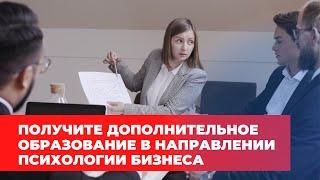 ПОЛУЧИТЕ ДОПОЛНИТЕЛЬНОЕ ОБРАЗОВАНИЕ В НАПРАВЛЕНИИ ПСИХОЛОГИИ БИЗНЕСА